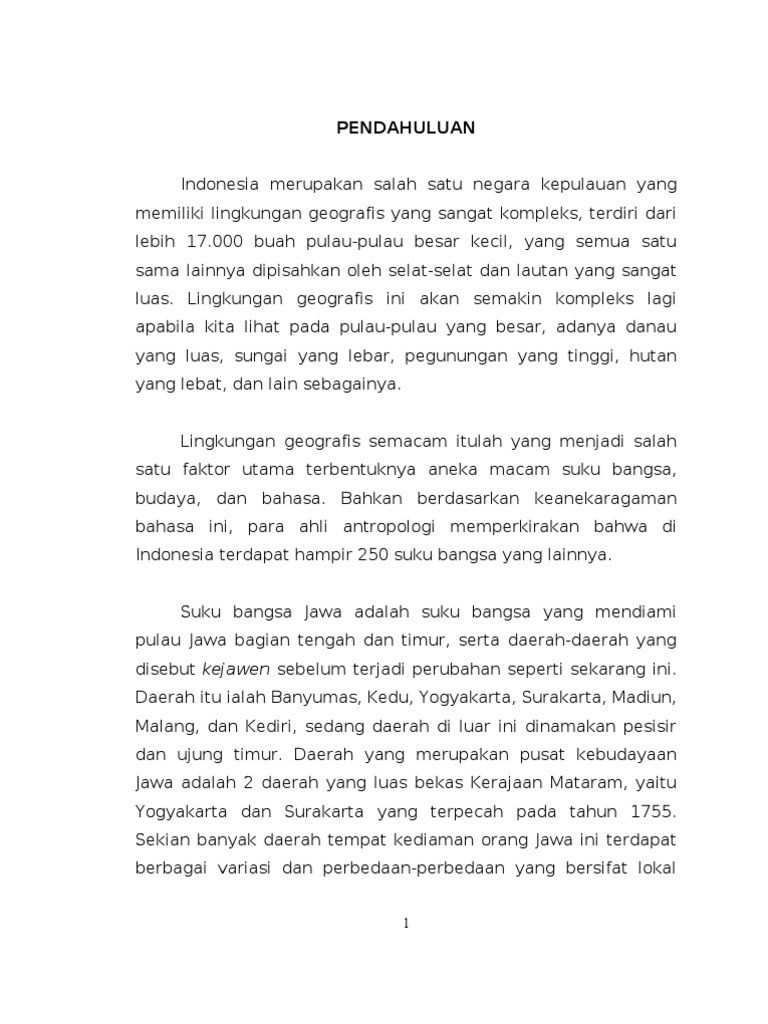 PENDAHULUAN

Indonesia merupakan salah satu negara kepulauan yang memiliki lingkungan geografis yang sangat kompleks, terdiri dari lebih 17.000 buah pulau-pulau besar kecil, yang semua satu sama lainnya dipisahkan oleh selat-selat dan lautan yang sangat luas. Lingkungan geografis ini akan semakin kompleks lagi apabila kita lihat pada pulau-pulau yang besar, adanya danau yang luas, sungai yang lebar, pegunungan yang tinggi, hutan yang lebat, dan lain sebagainya.

Lingkungan geografis semacam itulah yang menjadi salah satu faktor utama terbentuknya aneka macam suku bangsa, budaya, dan bahasa. Bahkan berdasarkan keanekaragaman bahasa ini, para ahli antropologi memperkirakan bahwa di Indonesia terdapat hampir 250 suku bangsa yang lainnya.

Suku bangsa Jawa adalah suku bangsa yang mendiami pulau Jawa bagian tengah dan timur, serta daerah-daerah yang disebut kejawen sebelum terjadi perubahan seperti sekarang ini. Daerah itu ialah Banyumas, Kedu, Yogyakarta, Surakarta, Madiun, Malang, dan Kediri, sedang daerah di luar ini dinamakan pesisir dan ujung timur. Daerah yang merupakan pusat kebudayaan Jawa adalah 2 daerah yang luas bekas Kerajaan Mataram, yaitu Yogyakarta dan Surakarta yang terpecah pada tahun 1755. Sekian banyak daerah tempat kediaman orang Jawa ini terdapat berbagai variasi dan perbedaan-perbedaan yang bersifat lokal

1